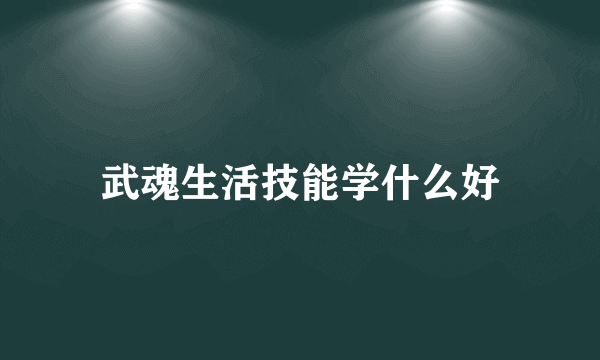 武魂生活技能学什么好